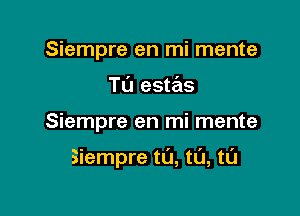 Siempre en mi mente

Tú estás

Siempre en mi mente

Siempre tú, tú, tú